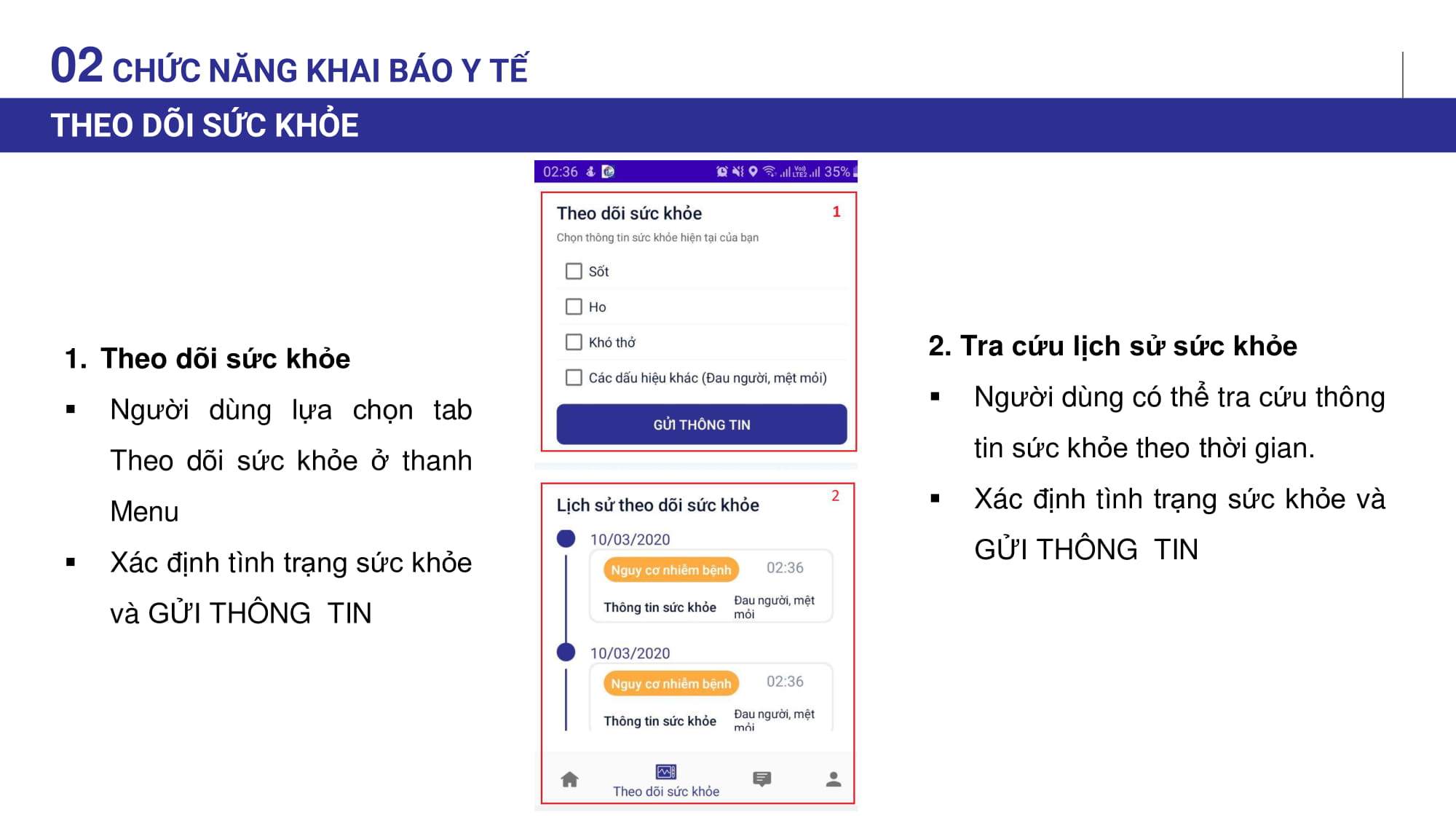 02 CHỨC NĂNG KHAI BÁO Y TẾ

THEO DÕI SỨC KHỎE

1. Theo dõi sức khỏe

▪ Người dùng lựa chọn tab Theo dõi sức khỏe ở thanh Menu

▪ Xác định tình trạng sức khỏe và GỬI THÔNG TIN

02:36 35%

Theo dõi sức khỏe 1

Chọn thông tin sức khỏe hiện tại của bạn

Sốt

Ho

Khó thở

Các dấu hiệu khác (Đau người, mệt mỏi)

GỬI THÔNG TIN

Lịch sử theo dõi sức khỏe 2

10/03/2020

Nguy cơ nhiễm bệnh 02:36

Thông tin sức khỏe Đau người, mệt mỏi

10/03/2020

Nguy cơ nhiễm bệnh 02:36

Thông tin sức khỏe Đau người, mệt mỏi

Theo dõi sức khỏe

2. Tra cứu lịch sử sức khỏe

▪ Người dùng có thể tra cứu thông tin sức khỏe theo thời gian.

▪ Xác định tình trạng sức khỏe và GỬI THÔNG TIN